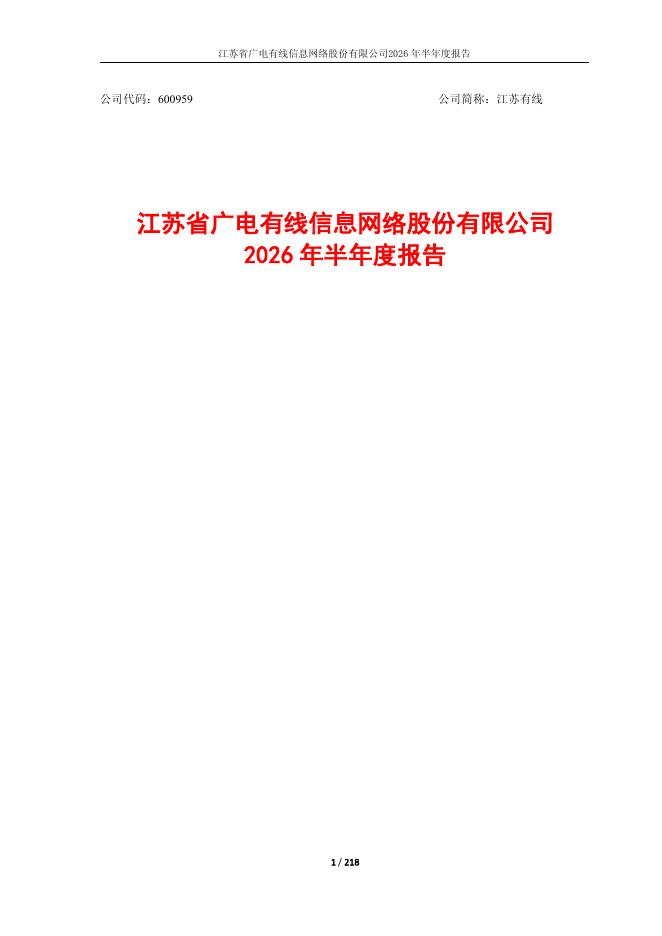 江苏省广电有线信息网络股份有限公司2026年半年度报告

公司代码：600959 公司简称：江苏有线

江苏省广电有线信息网络股份有限公司
2026年半年度报告

1 / 218